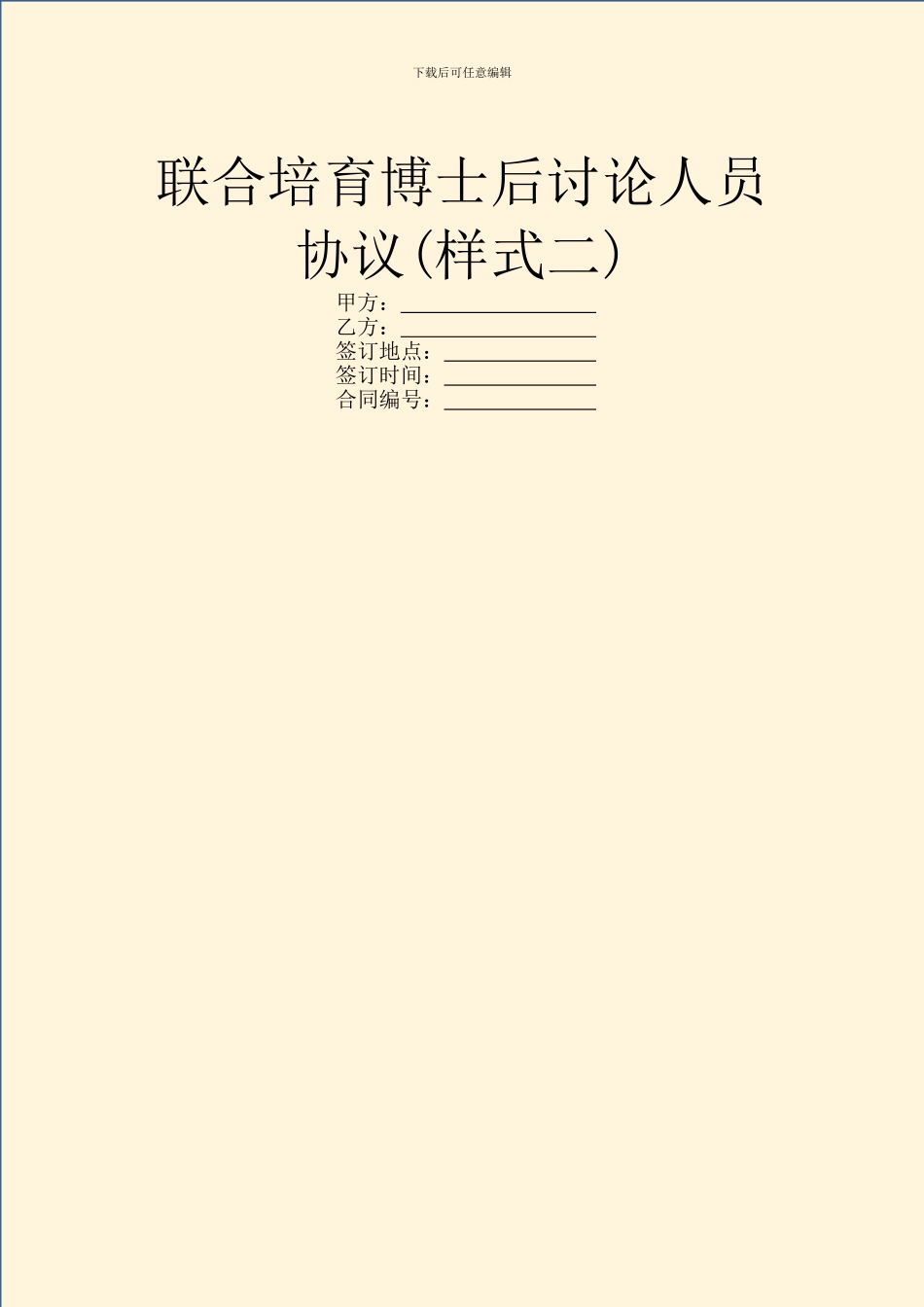 下载后可任意编辑

联合培育博士后讨论人员协议(样式二)

甲方：________________
乙方：________________
签订地点：____________
签订时间：____________
合同编号：____________